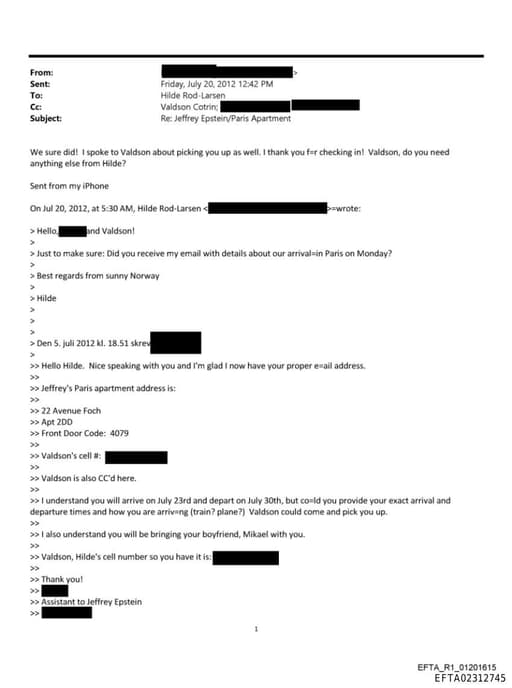 From: >
Sent: Friday, July 20, 2012 12:42 PM
To: Hilde Rod-Larsen
Cc: Valdson Cotrin;
Subject: Re: Jeffrey Epstein/Paris Apartment

We sure did! I spoke to Valdson about picking you up as well. I thank you f=r checking in! Valdson, do you need anything else from Hilde?

Sent from my iPhone

On Jul 20, 2012, at 5:30 AM, Hilde Rod-Larsen < >=wrote:

> Hello, and Valdson!
>
> Just to make sure: Did you receive my email with details about our arrival=in Paris on Monday?
>
> Best regards from sunny Norway
>
> Hilde
>
>
>
> Den 5. juli 2012 kl. 18.51 skrev
>
>> Hello Hilde. Nice speaking with you and I'm glad I now have your proper e=ail address.
>>
>> Jeffrey's Paris apartment address is:
>>
>> 22 Avenue Foch
>> Apt 2DD
>> Front Door Code: 4079
>>
>> Valdson's cell #:
>>
>> Valdson is also CC'd here.
>>
>> I understand you will arrive on July 23rd and depart on July 30th, but co=ld you provide your exact arrival and departure times and how you are arriv=ng (train? plane?) Valdson could come and pick you up.
>>
>> I also understand you will be bringing your boyfriend, Mikael with you.
>>
>> Valdson, Hilde's cell number so you have it is:
>>
>> Thank you!
>>
>> Assistant to Jeffrey Epstein
>>

1

EFTA_R1_01201615
EFTA02312745